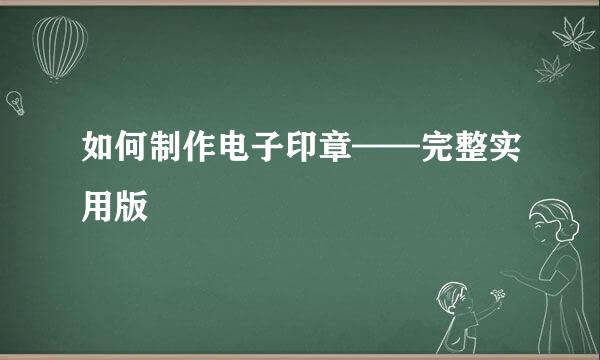 如何制作电子印章——完整实用版